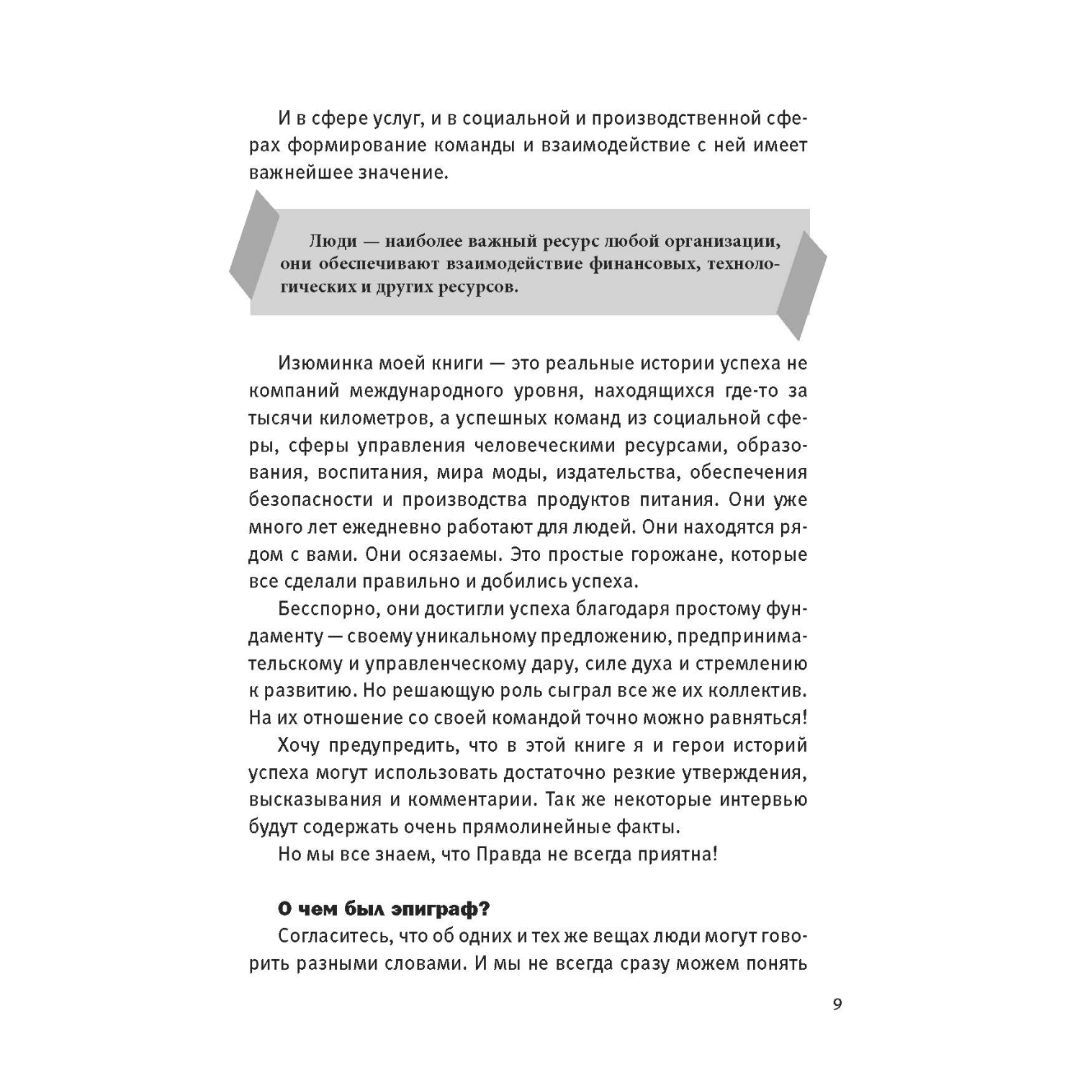 И в сфере услуг, и в социальной и производственной сферах формирование команды и взаимодействие с ней имеет важнейшее значение.

Люди — наиболее важный ресурс любой организации, они обеспечивают взаимодействие финансовых, технологических и других ресурсов.

Изюминка моей книги — это реальные истории успеха не компаний международного уровня, находящихся где-то за тысячи километров, а успешных команд из социальной сферы, сферы управления человеческими ресурсами, образования, воспитания, мира моды, издательства, обеспечения безопасности и производства продуктов питания. Они уже много лет ежедневно работают для людей. Они находятся рядом с вами. Они осязаемы. Это простые горожане, которые все сделали правильно и добились успеха.

Бесспорно, они достигли успеха благодаря простому фундаменту — своему уникальному предложению, предпринимательскому и управленческому дару, силе духа и стремлению к развитию. Но решающую роль сыграл все же их коллектив. На их отношение со своей командой точно можно равняться!

Хочу предупредить, что в этой книге я и герои историй успеха могут использовать достаточно резкие утверждения, высказывания и комментарии. Так же некоторые интервью будут содержать очень прямолинейные факты.

Но мы все знаем, что Правда не всегда приятна!

О чем был эпиграф?

Согласитесь, что об одних и тех же вещах люди могут говорить разными словами. И мы не всегда сразу можем понять

9